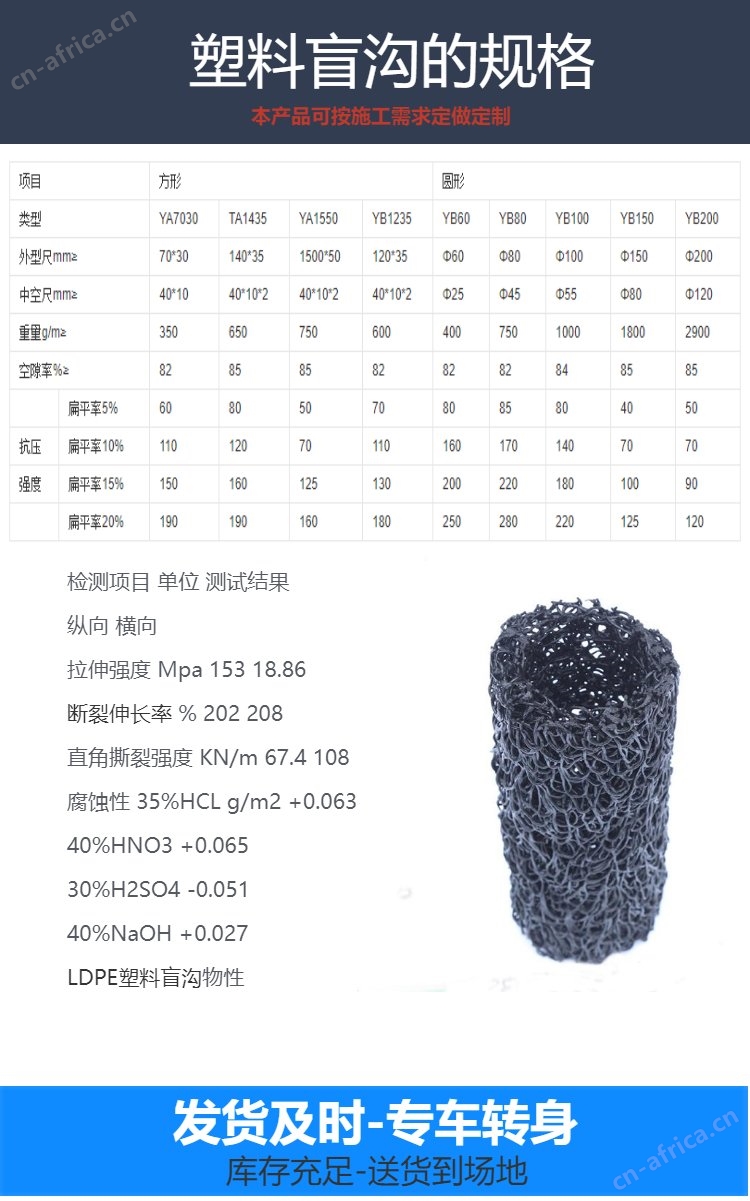 cn-africa.cn

塑料盲沟的规格

本产品可按施工需求定做定制

| 项目 | | 方形 | | | | 圆形 | | | | |
|---|---|---|---|---|---|---|---|---|---|---|
| 类型 | | YA7030 | TA1435 | YA1550 | YB1235 | YB60 | YB80 | YB100 | YB150 | YB200 |
| 外型尺mm≥ | | 70*30 | 140*35 | 1500*50 | 120*35 | Φ60 | Φ80 | Φ100 | Φ150 | Φ200 |
| 中空尺mm≥ | | 40*10 | 40*10*2 | 40*10*2 | 40*10*2 | Φ25 | Φ45 | Φ55 | Φ80 | Φ120 |
| 重量g/m≥ | | 350 | 650 | 750 | 600 | 400 | 750 | 1000 | 1800 | 2900 |
| 空隙率%≥ | | 82 | 85 | 85 | 82 | 82 | 82 | 84 | 85 | 85 |
| | 扁平率5% | 60 | 80 | 50 | 70 | 80 | 85 | 80 | 40 | 50 |
| 抗压 | 扁平率10% | 110 | 120 | 70 | 110 | 160 | 170 | 140 | 70 | 70 |
| 强度 | 扁平率15% | 150 | 160 | 125 | 130 | 200 | 220 | 180 | 100 | 90 |
| | 扁平率20% | 190 | 190 | 160 | 180 | 250 | 280 | 220 | 125 | 120 |

检测项目 单位 测试结果

纵向 横向

拉伸强度 Mpa 153 18.86

断裂伸长率 % 202 208

直角撕裂强度 KN/m 67.4 108

腐蚀性 35%HCL g/m2 +0.063

40%HNO3 +0.065

30%H2SO4 -0.051

40%NaOH +0.027

LDPE塑料盲沟物性

发货及时-专车转身

库存充足-送货到场地

cn-africa.cn